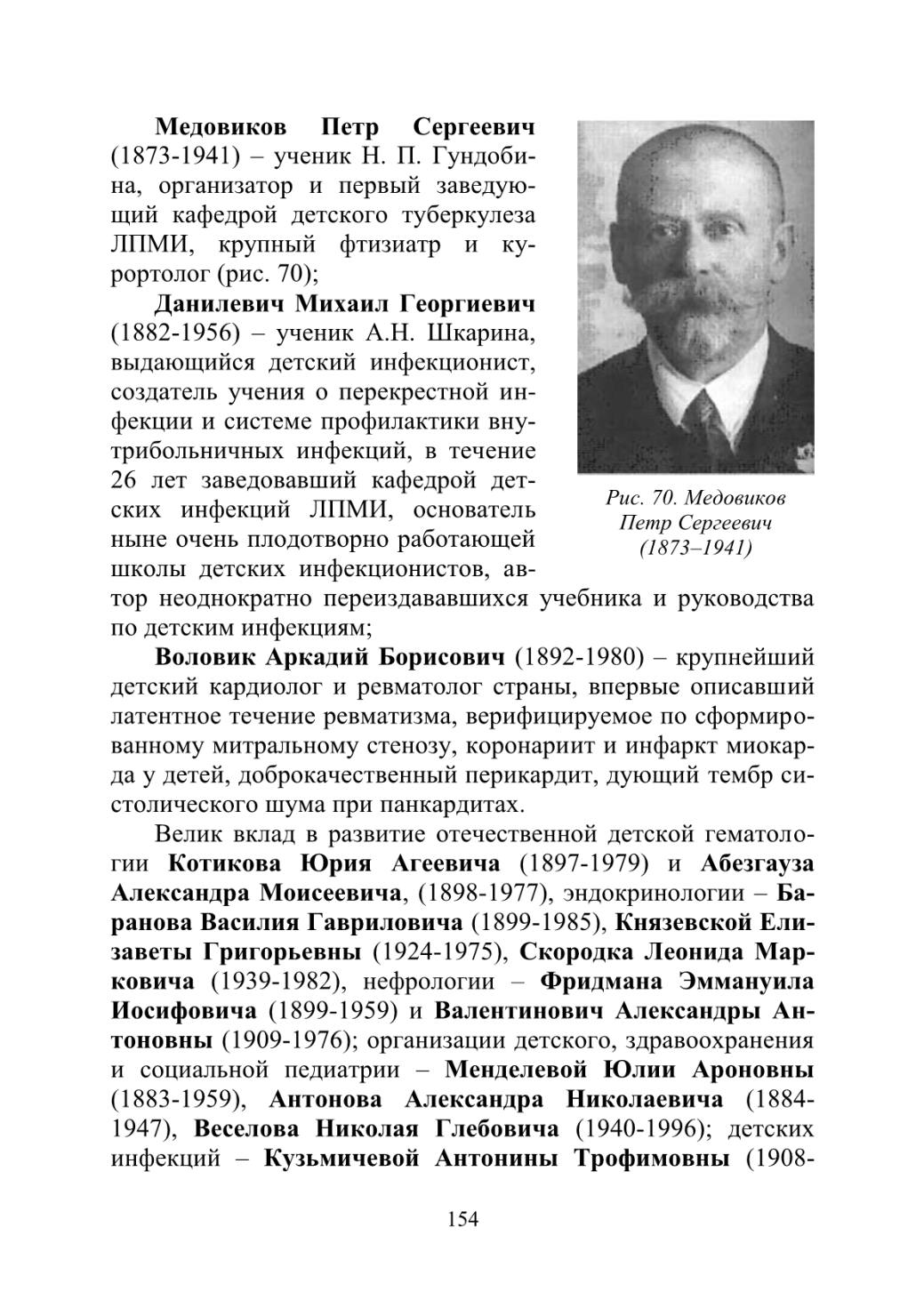 Медовиков Петр Сергеевич (1873-1941) – ученик Н. П. Гундобина, организатор и первый заведующий кафедрой детского туберкулеза ЛПМИ, крупный фтизиатр и курортолог (рис. 70);

Данилевич Михаил Георгиевич (1882-1956) – ученик А.Н. Шкарина, выдающийся детский инфекционист, создатель учения о перекрестной инфекции и системе профилактики внутрибольничных инфекций, в течение 26 лет заведовавший кафедрой детских инфекций ЛПМИ, основатель ныне очень плодотворно работающей школы детских инфекционистов, автор неоднократно переиздававшихся учебника и руководства по детским инфекциям;

Рис. 70. Медовиков Петр Сергеевич (1873–1941)

Воловик Аркадий Борисович (1892-1980) – крупнейший детский кардиолог и ревматолог страны, впервые описавший латентное течение ревматизма, верифицируемое по сформированному митральному стенозу, коронариит и инфаркт миокарда у детей, доброкачественный перикардит, дующий тембр систолического шума при панкардитах.

Велик вклад в развитие отечественной детской гематологии Котикова Юрия Агеевича (1897-1979) и Абезгауза Александра Моисеевича, (1898-1977), эндокринологии – Баранова Василия Гавриловича (1899-1985), Князевской Елизаветы Григорьевны (1924-1975), Скородка Леонида Марковича (1939-1982), нефрологии – Фридмана Эммануила Иосифовича (1899-1959) и Валентинович Александры Антоновны (1909-1976); организации детского, здравоохранения и социальной педиатрии – Менделевой Юлии Ароновны (1883-1959), Антонова Александра Николаевича (1884-1947), Веселова Николая Глебовича (1940-1996); детских инфекций – Кузьмичевой Антонины Трофимовны (1908-

154